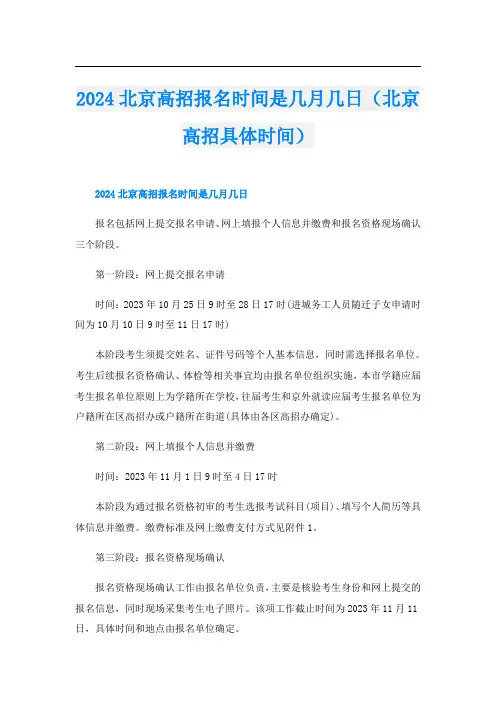 2024 北京高招报名时间是几月几日（北京高招具体时间）

2024 北京高招报名时间是几月几日

报名包括网上提交报名申请、网上填报个人信息并缴费和报名资格现场确认三个阶段。

第一阶段：网上提交报名申请

时间：2023 年 10 月 25 日 9 时至 28 日 17 时（进城务工人员随迁子女申请时间为 10 月 10 日 9 时至 11 日 17 时）

本阶段考生须提交姓名、证件号码等个人基本信息，同时需选择报名单位。考生后续报名资格确认、体检等相关事宜均由报名单位组织实施，本市学籍应届考生报名单位原则上为学籍所在学校，往届考生和京外就读应届考生报名单位为户籍所在区高招办或户籍所在街道(具体由各区高招办确定)。

第二阶段：网上填报个人信息并缴费

时间：2023 年 11 月 1 日 9 时至 4 日 17 时

本阶段为通过报名资格初审的考生选报考试科目(项目)、填写个人简历等具体信息并缴费。缴费标准及网上缴费支付方式见附件 1。

第三阶段：报名资格现场确认

报名资格现场确认工作由报名单位负责，主要是核验考生身份和网上提交的报名信息，同时现场采集考生电子照片。该项工作截止时间为 2023 年 11 月 11 日，具体时间和地点由报名单位确定。